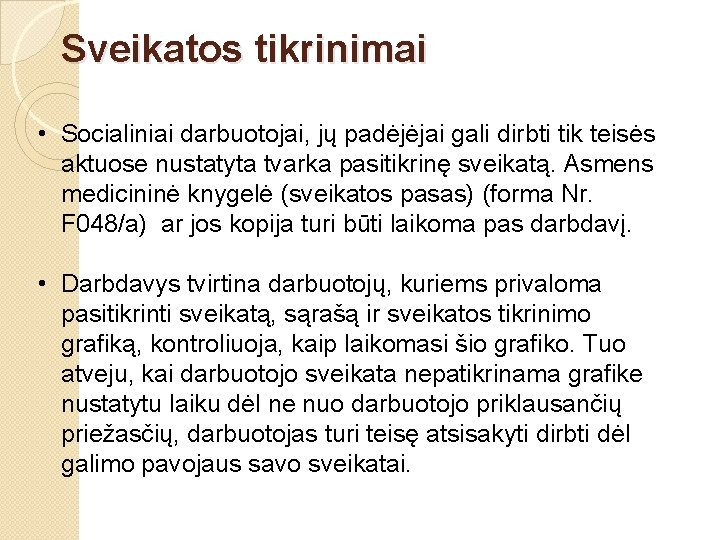 Sveikatos tikrinimai

• Socialiniai darbuotojai, jų padėjėjai gali dirbti tik teisės aktuose nustatyta tvarka pasitikrinę sveikatą. Asmens medicininė knygelė (sveikatos pasas) (forma Nr. F048/a) ar jos kopija turi būti laikoma pas darbdavį.

• Darbdavys tvirtina darbuotojų, kuriems privaloma pasitikrinti sveikatą, sąrašą ir sveikatos tikrinimo grafiką, kontroliuoja, kaip laikomasi šio grafiko. Tuo atveju, kai darbuotojo sveikata nepatikrinama grafike nustatytu laiku dėl ne nuo darbuotojo priklausančių priežasčių, darbuotojas turi teisę atsisakyti dirbti dėl galimo pavojaus savo sveikatai.